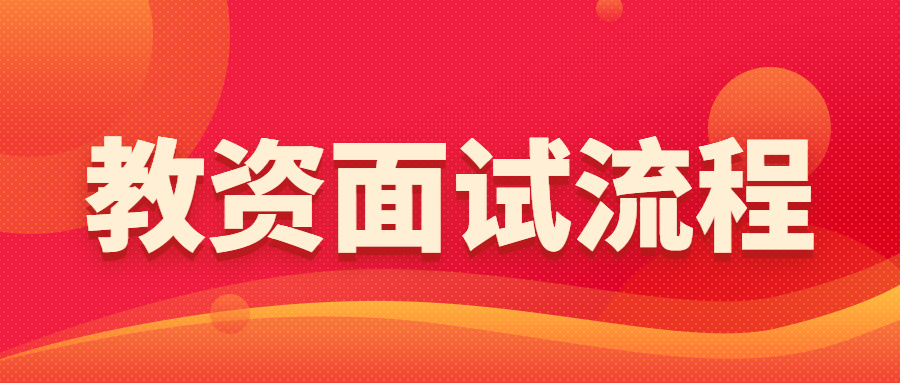 教资面试流程